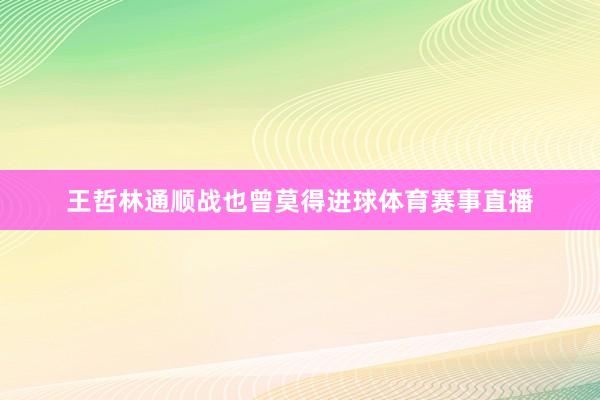 王哲林通顺战也曾莫得进球体育赛事直播